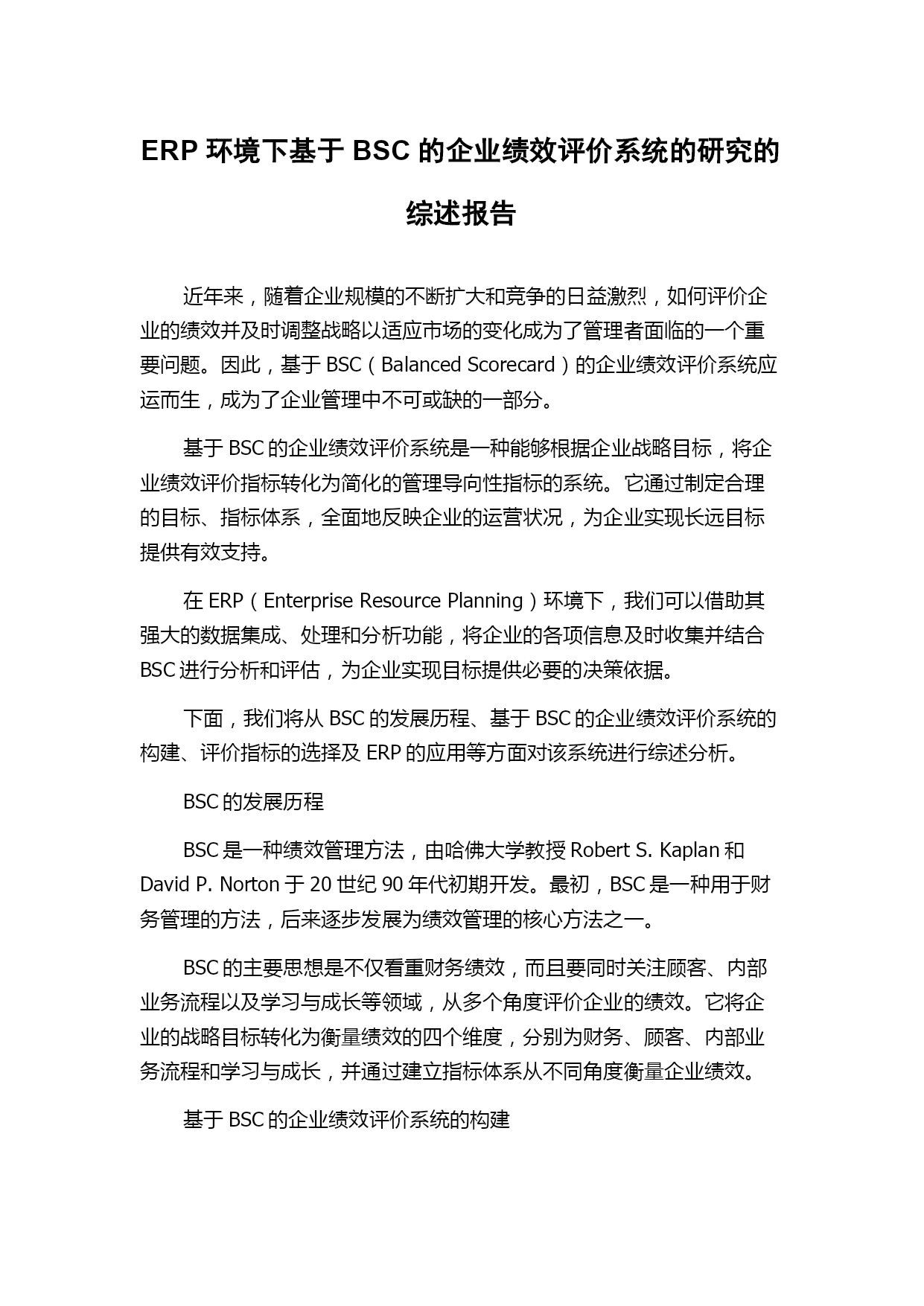 ERP 环境下基于 BSC 的企业绩效评价系统的研究的综述报告

近年来，随着企业规模的不断扩大和竞争的日益激烈，如何评价企业的绩效并及时调整战略以适应市场的变化成为了管理者面临的一个重要问题。因此，基于 BSC（Balanced Scorecard）的企业绩效评价系统应运而生，成为了企业管理中不可或缺的一部分。

基于 BSC 的企业绩效评价系统是一种能够根据企业战略目标，将企业绩效评价指标转化为简化的管理导向性指标的系统。它通过制定合理的目标、指标体系，全面地反映企业的运营状况，为企业实现长远目标提供有效支持。

在 ERP（Enterprise Resource Planning）环境下，我们可以借助其强大的数据集成、处理和分析功能，将企业的各项信息及时收集并结合 BSC 进行分析和评估，为企业实现目标提供必要的决策依据。

下面，我们将从 BSC 的发展历程、基于 BSC 的企业绩效评价系统的构建、评价指标的选择及 ERP 的应用等方面对该系统进行综述分析。

BSC 的发展历程

BSC 是一种绩效管理方法，由哈佛大学教授 Robert S. Kaplan 和 David P. Norton 于 20 世纪 90 年代初期开发。最初，BSC 是一种用于财务管理的方法，后来逐步发展为绩效管理的核心方法之一。

BSC 的主要思想是不仅看重财务绩效，而且要同时关注顾客、内部业务流程以及学习与成长等领域，从多个角度评价企业的绩效。它将企业的战略目标转化为衡量绩效的四个维度，分别为财务、顾客、内部业务流程和学习与成长，并通过建立指标体系从不同角度衡量企业绩效。

基于 BSC 的企业绩效评价系统的构建